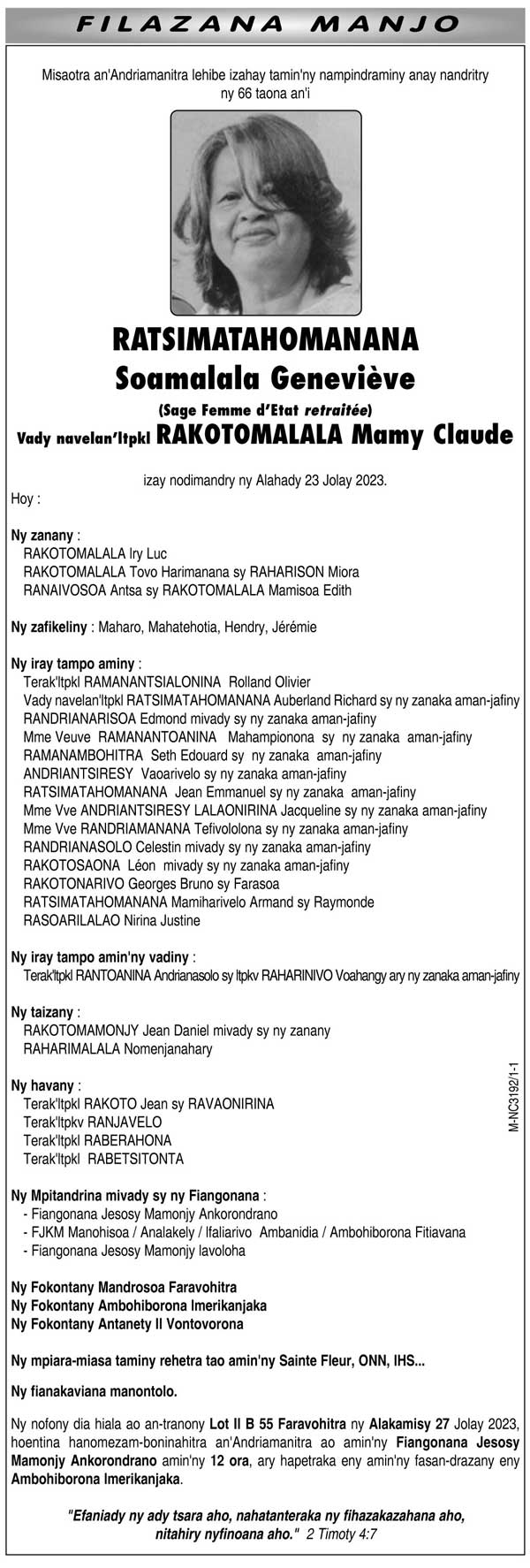 FILAZANA MANJO

Misaotra an'Andriamanitra lehibe izahay tamin'ny nampindraminy anay nandritry ny 66 taona an'i

RATSIMATAHOMANANA
Soamalala Geneviève
(Sage Femme d'Etat retraitée)
Vady navelan'Itpkl RAKOTOMALALA Mamy Claude

izay nodimandry ny Alahady 23 Jolay 2023.
Hoy :

Ny zanany :
RAKOTOMALALA Iry Luc
RAKOTOMALALA Tovo Harimanana sy RAHARISON Miora
RANAIVOSOA Antsa sy RAKOTOMALALA Mamisoa Edith

Ny zafikeliny : Maharo, Mahatehotia, Hendry, Jérémie

Ny iray tampo aminy :
Terak'Itpkl RAMANANTSIALONINA Rolland Olivier
Vady navelan'Itpkl RATSIMATAHOMANANA Auberland Richard sy ny zanaka aman-jafiny
RANDRIANARISOA Edmond mivady sy ny zanaka aman-jafiny
Mme Veuve RAMANANTOANINA Mahampionona sy ny zanaka aman-jafiny
RAMANAMBOHITRA Seth Edouard sy ny zanaka aman-jafiny
ANDRIANTSIRESY Vaoarivelo sy ny zanaka aman-jafiny
RATSIMATAHOMANANA Jean Emmanuel sy ny zanaka aman-jafiny
Mme Vve ANDRIANTSIRESY LALAONIRINA Jacqueline sy ny zanaka aman-jafiny
Mme Vve RANDRIAMANANA Tefivololona sy ny zanaka aman-jafiny
RANDRIANASOLO Celestin mivady sy ny zanaka aman-jafiny
RAKOTOSAONA Léon mivady sy ny zanaka aman-jafiny
RAKOTONARIVO Georges Bruno sy Farasoa
RATSIMATAHOMANANA Mamiharivelo Armand sy Raymonde
RASOARILALAO Nirina Justine

Ny iray tampo amin'ny vadiny :
Terak'Itpkl RANTOANINA Andrianasolo sy Itpkv RAHARINIVO Voahangy ary ny zanaka aman-jafiny

Ny taizany :
RAKOTOMAMONJY Jean Daniel mivady sy ny zanany
RAHARIMALALA Nomenjanahary

Ny havany :
Terak'Itpkl RAKOTO Jean sy RAVAONIRINA
Terak'Itpkv RANJAVELO
Terak'Itpkl RABERAHONA
Terak'Itpkl RABETSITONTA

M-NC3192/1-1

Ny Mpitandrina mivady sy ny Fiangonana :
- Fiangonana Jesosy Mamonjy Ankorondrano
- FJKM Manohisoa / Analakely / Ifaliarivo Ambanidia / Ambohiborona Fitiavana
- Fiangonana Jesosy Mamonjy Iavoloha

Ny Fokontany Mandrosoa Faravohitra
Ny Fokontany Ambohiborona Imerikanjaka
Ny Fokontany Antanety II Vontovorona

Ny mpiara-miasa taminy rehetra tao amin'ny Sainte Fleur, ONN, IHS...

Ny fianakaviana manontolo.

Ny nofony dia hiala ao an-tranony Lot II B 55 Faravohitra ny Alakamisy 27 Jolay 2023, hoentina hanomezam-boninahitra an'Andriamanitra ao amin'ny Fiangonana Jesosy Mamonjy Ankorondrano amin'ny 12 ora, ary hapetraka eny amin'ny fasan-drazany eny Ambohiborona Imerikanjaka.

"Efaniady ny ady tsara aho, nahatanteraka ny fihazakazahana aho, nitahiry nyfinoana aho." 2 Timoty 4:7